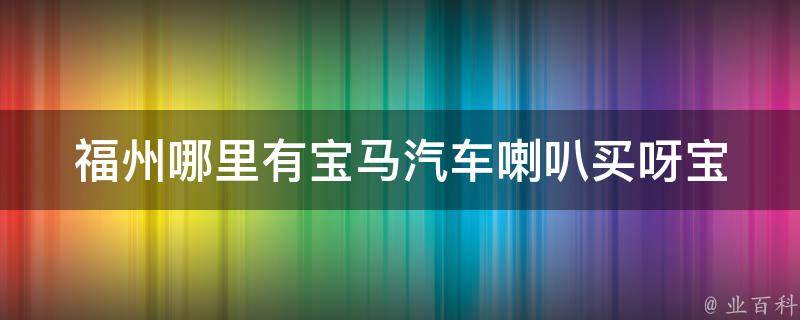 福州哪里有宝马汽车喇叭买呀宝

@ 业百科